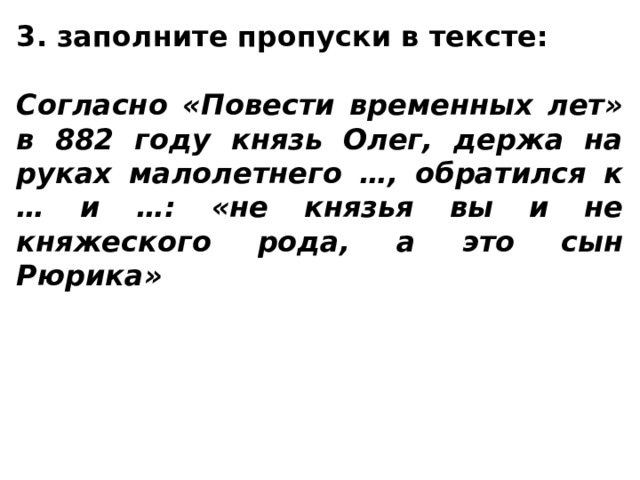 3. заполните пропуски в тексте:

Согласно «Повести временных лет» в 882 году князь Олег, держа на руках малолетнего …, обратился к … и …: «не князья вы и не княжеского рода, а это сын Рюрика»